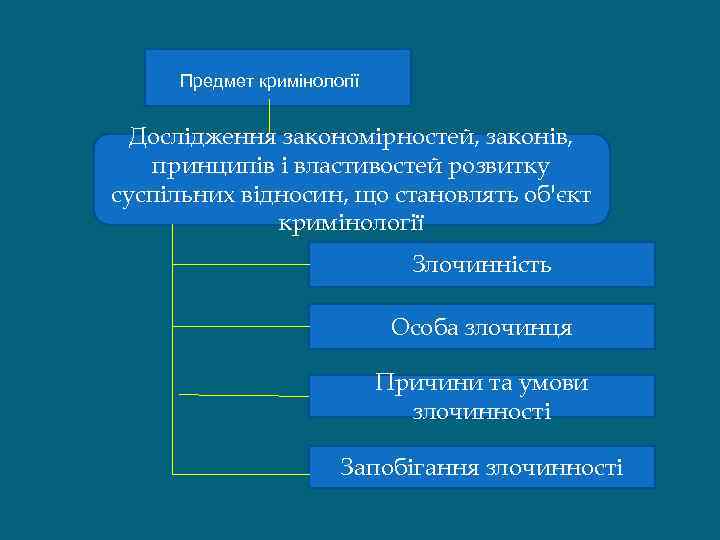 Предмет кримінології

Дослідження закономірностей, законів, принципів і властивостей розвитку суспільних відносин, що становлять об'єкт кримінології

Злочинність

Особа злочинця

Причини та умови злочинності

Запобігання злочинності